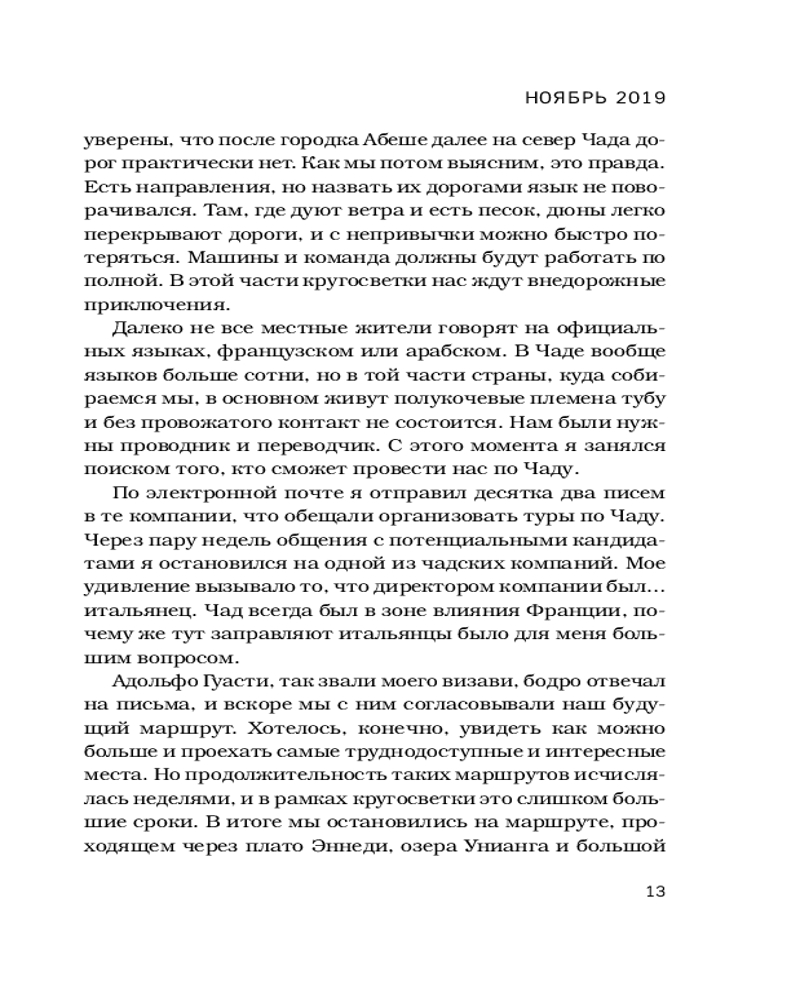 НОЯБРЬ 2019

уверены, что после городка Абеше далее на север Чада дорог практически нет. Как мы потом выясним, это правда. Есть направления, но назвать их дорогами язык не поворачивался. Там, где дуют ветра и есть песок, дюны легко перекрывают дороги, и с непривычки можно быстро потеряться. Машины и команда должны будут работать по полной. В этой части кругосветки нас ждут внедорожные приключения.

Далеко не все местные жители говорят на официальных языках, французском или арабском. В Чаде вообще языков больше сотни, но в той части страны, куда собираемся мы, в основном живут полукочевые племена тубу и без провожатого контакт не состоится. Нам были нужны проводник и переводчик. С этого момента я занялся поиском того, кто сможет провести нас по Чаду.

По электронной почте я отправил десятка два писем в те компании, что обещали организовать туры по Чаду. Через пару недель общения с потенциальными кандидатами я остановился на одной из чадских компаний. Мое удивление вызывало то, что директором компании был… итальянец. Чад всегда был в зоне влияния Франции, почему же тут заправляют итальянцы было для меня большим вопросом.

Адольфо Гуасти, так звали моего визави, бодро отвечал на письма, и вскоре мы с ним согласовывали наш будущий маршрут. Хотелось, конечно, увидеть как можно больше и проехать самые труднодоступные и интересные места. Но продолжительность таких маршрутов исчислялась неделями, и в рамках кругосветки это слишком большие сроки. В итоге мы остановились на маршруте, проходящем через плато Эннеди, озера Унианга и большой

13